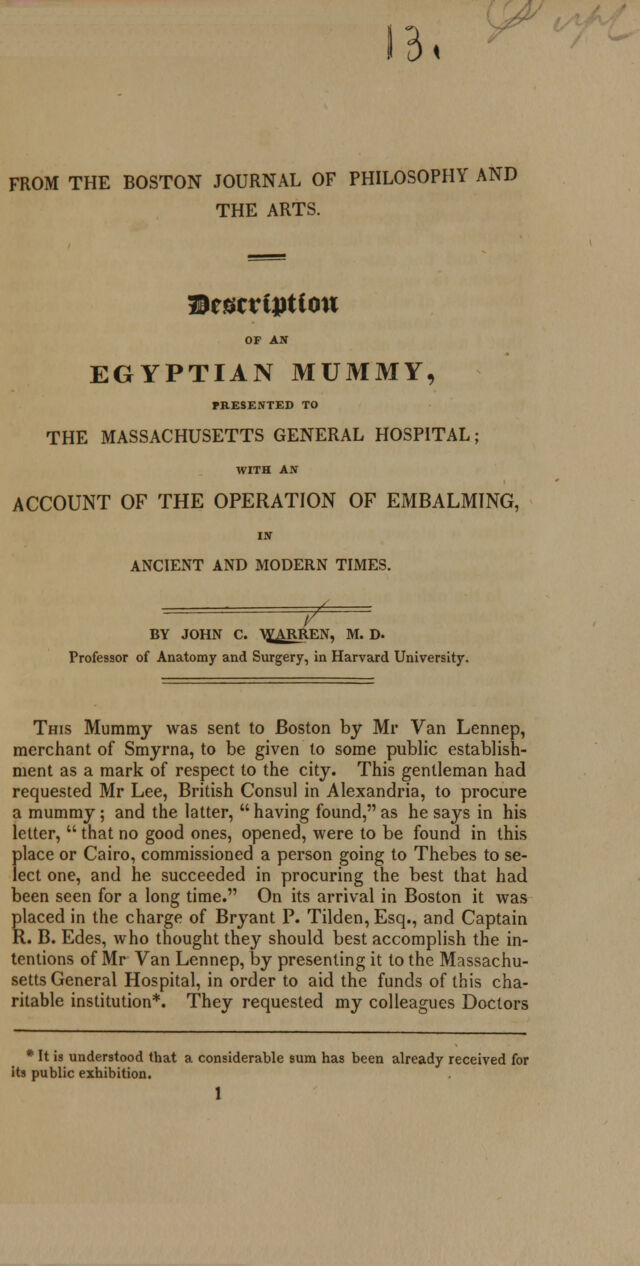 13.

FROM THE BOSTON JOURNAL OF PHILOSOPHY AND THE ARTS.

Description

OF AN

EGYPTIAN MUMMY,

PRESENTED TO

THE MASSACHUSETTS GENERAL HOSPITAL;

WITH AN

ACCOUNT OF THE OPERATION OF EMBALMING,

IN

ANCIENT AND MODERN TIMES.

BY JOHN C. WARREN, M. D.
Professor of Anatomy and Surgery, in Harvard University.

This Mummy was sent to Boston by Mr Van Lennep, merchant of Smyrna, to be given to some public establishment as a mark of respect to the city. This gentleman had requested Mr Lee, British Consul in Alexandria, to procure a mummy; and the latter, "having found," as he says in his letter, "that no good ones, opened, were to be found in this place or Cairo, commissioned a person going to Thebes to select one, and he succeeded in procuring the best that had been seen for a long time." On its arrival in Boston it was placed in the charge of Bryant P. Tilden, Esq., and Captain R. B. Edes, who thought they should best accomplish the intentions of Mr Van Lennep, by presenting it to the Massachusetts General Hospital, in order to aid the funds of this charitable institution*. They requested my colleagues Doctors

* It is understood that a considerable sum has been already received for its public exhibition.

1